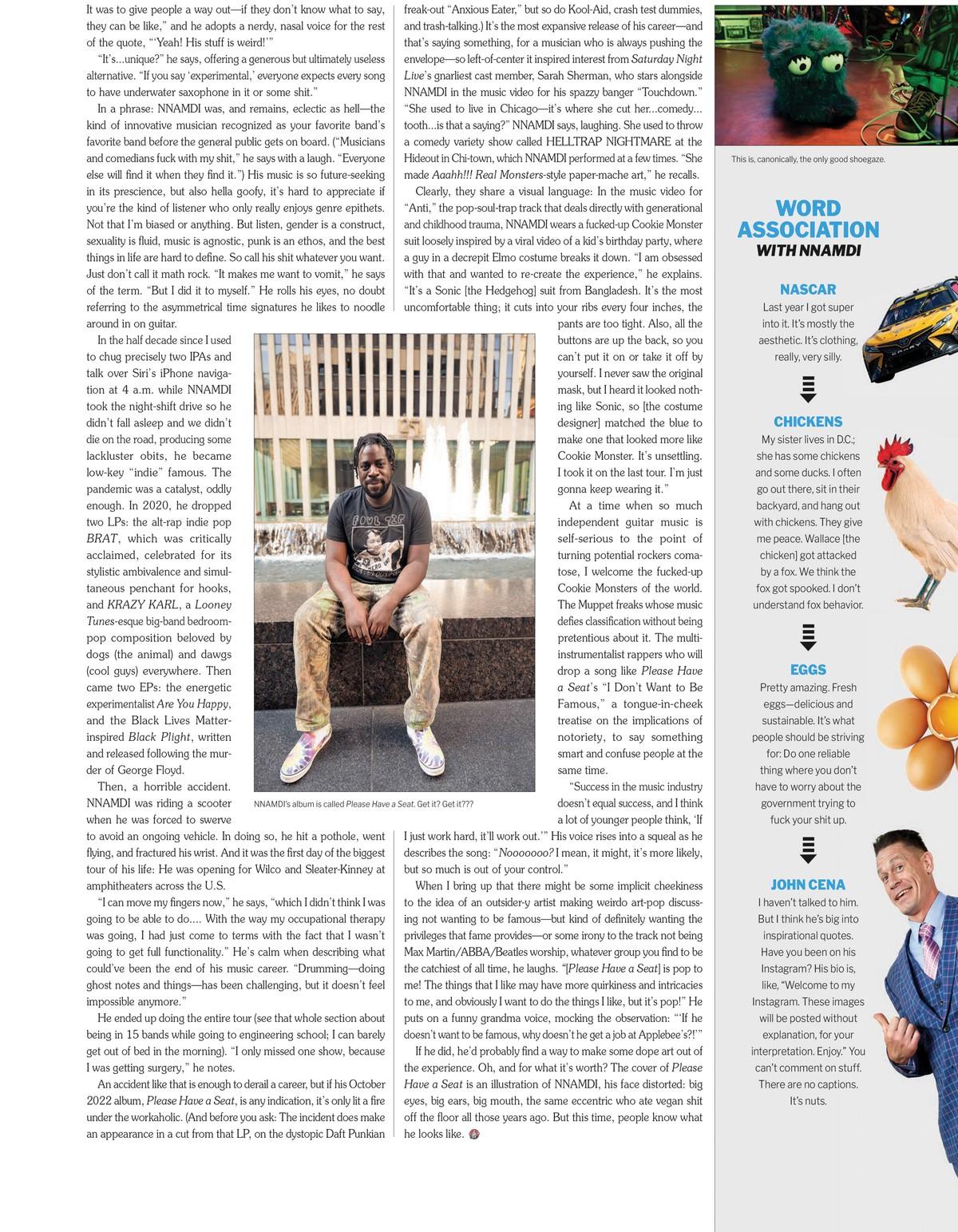 It was to give people a way out—if they don't know what to say, they can be like," and he adopts a nerdy, nasal voice for the rest of the quote, "'Yeah! His stuff is weird!'"

"It's…unique?" he says, offering a generous but ultimately useless alternative. "If you say 'experimental,' everyone expects every song to have underwater saxophone in it or some shit."

In a phrase: NNAMDI was, and remains, eclectic as hell—the kind of innovative musician recognized as your favorite band's favorite band before the general public gets on board. ("Musicians and comedians fuck with my shit," he says with a laugh. "Everyone else will find it when they find it.") His music is so future-seeking in its prescience, but also hella goofy, it's hard to appreciate if you're the kind of listener who only really enjoys genre epithets. Not that I'm biased or anything. But listen, gender is a construct, sexuality is fluid, music is agnostic, punk is an ethos, and the best things in life are hard to define. So call his shit whatever you want. Just don't call it math rock. "It makes me want to vomit," he says of the term. "But I did it to myself." He rolls his eyes, no doubt referring to the asymmetrical time signatures he likes to noodle around in on guitar.

In the half decade since I used to chug precisely two IPAs and talk over Siri's iPhone navigation at 4 a.m. while NNAMDI took the night-shift drive so he didn't fall asleep and we didn't die on the road, producing some lackluster obits, he became low-key "indie" famous. The pandemic was a catalyst, oddly enough. In 2020, he dropped two LPs: the alt-rap indie pop BRAT, which was critically acclaimed, celebrated for its stylistic ambivalence and simultaneous penchant for hooks, and KRAZY KARL, a Looney Tunes-esque big-band bedroom-pop composition beloved by dogs (the animal) and dawgs (cool guys) everywhere. Then came two EPs: the energetic experimentalist Are You Happy, and the Black Lives Matter-inspired Black Plight, written and released following the murder of George Floyd.

Then, a horrible accident. NNAMDI was riding a scooter when he was forced to swerve to avoid an ongoing vehicle. In doing so, he hit a pothole, went flying, and fractured his wrist. And it was the first day of the biggest tour of his life: He was opening for Wilco and Sleater-Kinney at amphitheaters across the U.S.

"I can move my fingers now," he says, "which I didn't think I was going to be able to do.... With the way my occupational therapy was going, I had just come to terms with the fact that I wasn't going to get full functionality." He's calm when describing what could've been the end of his music career. "Drumming—doing ghost notes and things—has been challenging, but it doesn't feel impossible anymore."

He ended up doing the entire tour (see that whole section about being in 15 bands while going to engineering school; I can barely get out of bed in the morning). "I only missed one show, because I was getting surgery," he notes.

An accident like that is enough to derail a career, but if his October 2022 album, Please Have a Seat, is any indication, it's only lit a fire under the workaholic. (And before you ask: The incident does make an appearance in a cut from that LP, on the dystopic Daft Punkian freak-out "Anxious Eater," but so do Kool-Aid, crash test dummies, and trash-talking.) It's the most expansive release of his career—and that's saying something, for a musician who is always pushing the envelope—so left-of-center it inspired interest from Saturday Night Live's gnarliest cast member, Sarah Sherman, who stars alongside NNAMDI in the music video for his spazzy banger "Touchdown." "She used to live in Chicago—it's where she cut her…comedy…tooth…is that a saying?" NNAMDI says, laughing. She used to throw a comedy variety show called HELLTRAP NIGHTMARE at the Hideout in Chi-town, which NNAMDI performed at a few times. "She made Aaahh!!! Real Monsters-style paper-mache art," he recalls.

Clearly, they share a visual language: In the music video for "Anti," the pop-soul-trap track that deals directly with generational and childhood trauma, NNAMDI wears a fucked-up Cookie Monster suit loosely inspired by a viral video of a kid's birthday party, where a guy in a decrepit Elmo costume breaks it down. "I am obsessed with that and wanted to re-create the experience," he explains. "It's a Sonic [the Hedgehog] suit from Bangladesh. It's the most uncomfortable thing; it cuts into your ribs every four inches, the pants are too tight. Also, all the buttons are up the back, so you can't put it on or take it off by yourself. I never saw the original mask, but I heard it looked nothing like Sonic, so [the costume designer] matched the blue to make one that looked more like Cookie Monster. It's unsettling. I took it on the last tour. I'm just gonna keep wearing it."

At a time when so much independent guitar music is self-serious to the point of turning potential rockers comatose, I welcome the fucked-up Cookie Monsters of the world. The Muppet freaks whose music defies classification without being pretentious about it. The multi-instrumentalist rappers who will drop a song like Please Have a Seat's "I Don't Want to Be Famous," a tongue-in-cheek treatise on the implications of notoriety, to say something smart and confuse people at the same time.

"Success in the music industry doesn't equal success, and I think a lot of younger people think, 'If I just work hard, it'll work out.'" His voice rises into a squeal as he describes the song: "Nooooooo? I mean, it might, it's more likely, but so much is out of your control."

When I bring up that there might be some implicit cheekiness to the idea of an outsider-y artist making weirdo art-pop discussing not wanting to be famous—but kind of definitely wanting the privileges that fame provides—or some irony to the track not being Max Martin/ABBA/Beatles worship, whatever group you find to be the catchiest of all time, he laughs. "[Please Have a Seat] is pop to me! The things that I like may have more quirkiness and intricacies to me, and obviously I want to do the things I like, but it's pop!" He puts on a funny grandma voice, mocking the observation: "'If he doesn't want to be famous, why doesn't he get a job at Applebee's?!'"

If he did, he'd probably find a way to make some dope art out of the experience. Oh, and for what it's worth? The cover of Please Have a Seat is an illustration of NNAMDI, his face distorted: big eyes, big ears, big mouth, the same eccentric who ate vegan shit off the floor all those years ago. But this time, people know what he looks like.

NNAMDI's album is called Please Have a Seat. Get it? Get it???

This is, canonically, the only good shoegaze.

WORD ASSOCIATION WITH NNAMDI

NASCAR
Last year I got super into it. It's mostly the aesthetic. It's clothing, really, very silly.

CHICKENS
My sister lives in D.C.; she has some chickens and some ducks. I often go out there, sit in their backyard, and hang out with chickens. They give me peace. Wallace [the chicken] got attacked by a fox. We think the fox got spooked. I don't understand fox behavior.

EGGS
Pretty amazing. Fresh eggs—delicious and sustainable. It's what people should be striving for: Do one reliable thing where you don't have to worry about the government trying to fuck your shit up.

JOHN CENA
I haven't talked to him. But I think he's big into inspirational quotes. Have you been on his Instagram? His bio is, like, "Welcome to my Instagram. These images will be posted without explanation, for your interpretation. Enjoy." You can't comment on stuff. There are no captions. It's nuts.